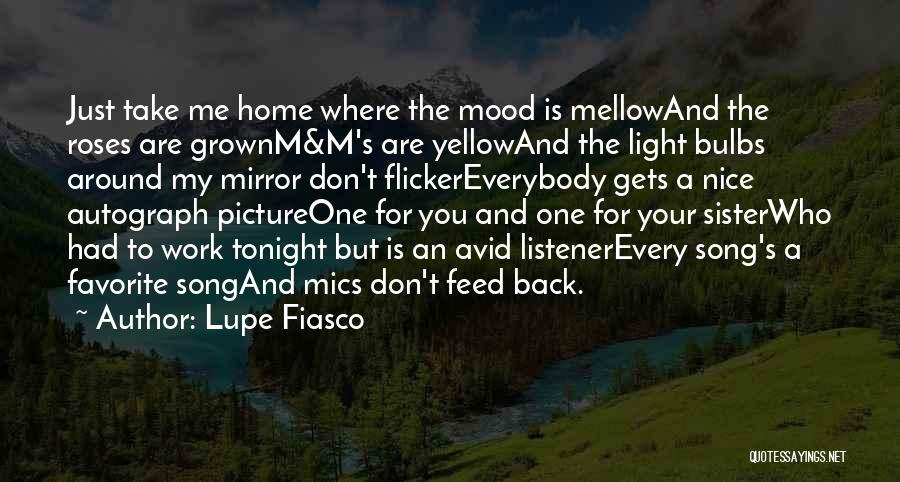 Just take me home where the mood is mellowAnd the roses are grownM&M's are yellowAnd the light bulbs around my mirror don't flickerEverybody gets a nice autograph pictureOne for you and one for your sisterWho had to work tonight but is an avid listenerEvery song's a favorite songAnd mics don't feed back.

~ Author: Lupe Fiasco

QUOTESSAYINGS.NET